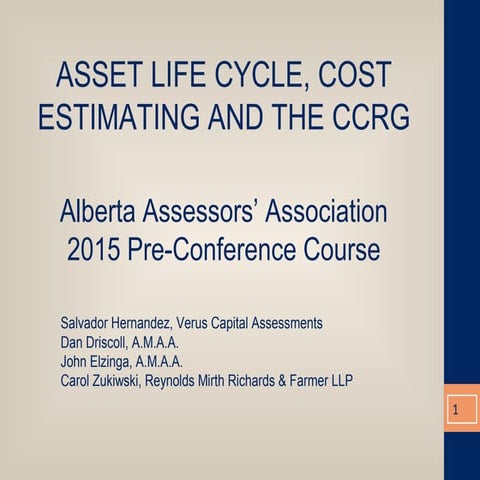 ASSET LIFE CYCLE, COST ESTIMATING AND THE CCRG

Alberta Assessors' Association
2015 Pre-Conference Course

Salvador Hernandez, Verus Capital Assessments
Dan Driscoll, A.M.A.A.
John Elzinga, A.M.A.A.
Carol Zukiwski, Reynolds Mirth Richards & Farmer LLP

1